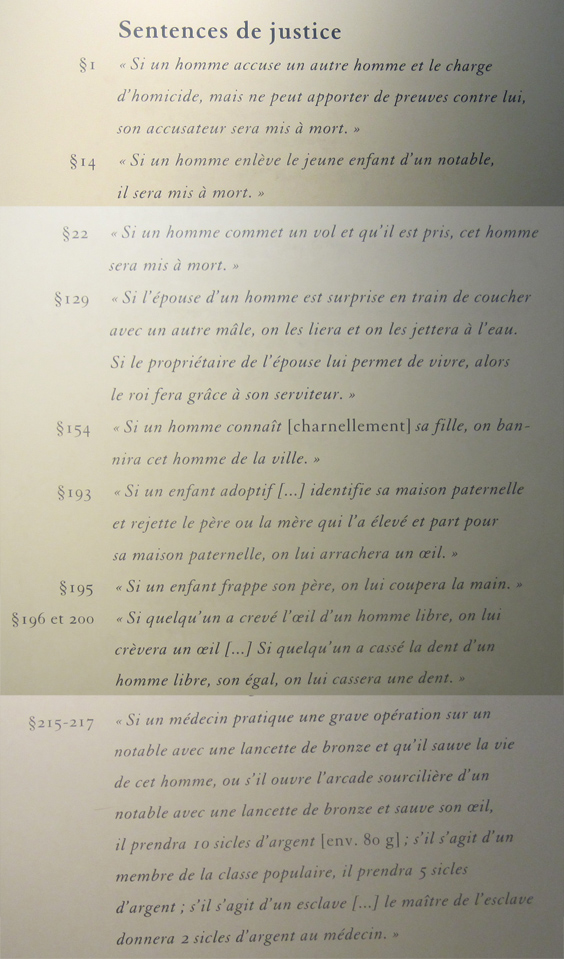 Sentences de justice

§1 « Si un homme accuse un autre homme et le charge d'homicide, mais ne peut apporter de preuves contre lui, son accusateur sera mis à mort. »

§14 « Si un homme enlève le jeune enfant d'un notable, il sera mis à mort. »

§22 « Si un homme commet un vol et qu'il est pris, cet homme sera mis à mort. »

§129 « Si l'épouse d'un homme est surprise en train de coucher avec un autre mâle, on les liera et on les jettera à l'eau. Si le propriétaire de l'épouse lui permet de vivre, alors le roi fera grâce à son serviteur. »

§154 « Si un homme connaît [charnellement] sa fille, on bannira cet homme de la ville. »

§193 « Si un enfant adoptif [...] identifie sa maison paternelle et rejette le père ou la mère qui l'a élevé et part pour sa maison paternelle, on lui arrachera un œil. »

§195 « Si un enfant frappe son père, on lui coupera la main. »

§196 et 200 « Si quelqu'un a crevé l'œil d'un homme libre, on lui crèvera un œil [...] Si quelqu'un a cassé la dent d'un homme libre, son égal, on lui cassera une dent. »

§215-217 « Si un médecin pratique une grave opération sur un notable avec une lancette de bronze et qu'il sauve la vie de cet homme, ou s'il ouvre l'arcade sourcilière d'un notable avec une lancette de bronze et sauve son œil, il prendra 10 sicles d'argent [env. 80 g] ; s'il s'agit d'un membre de la classe populaire, il prendra 5 sicles d'argent ; s'il s'agit d'un esclave [...] le maître de l'esclave donnera 2 sicles d'argent au médecin. »